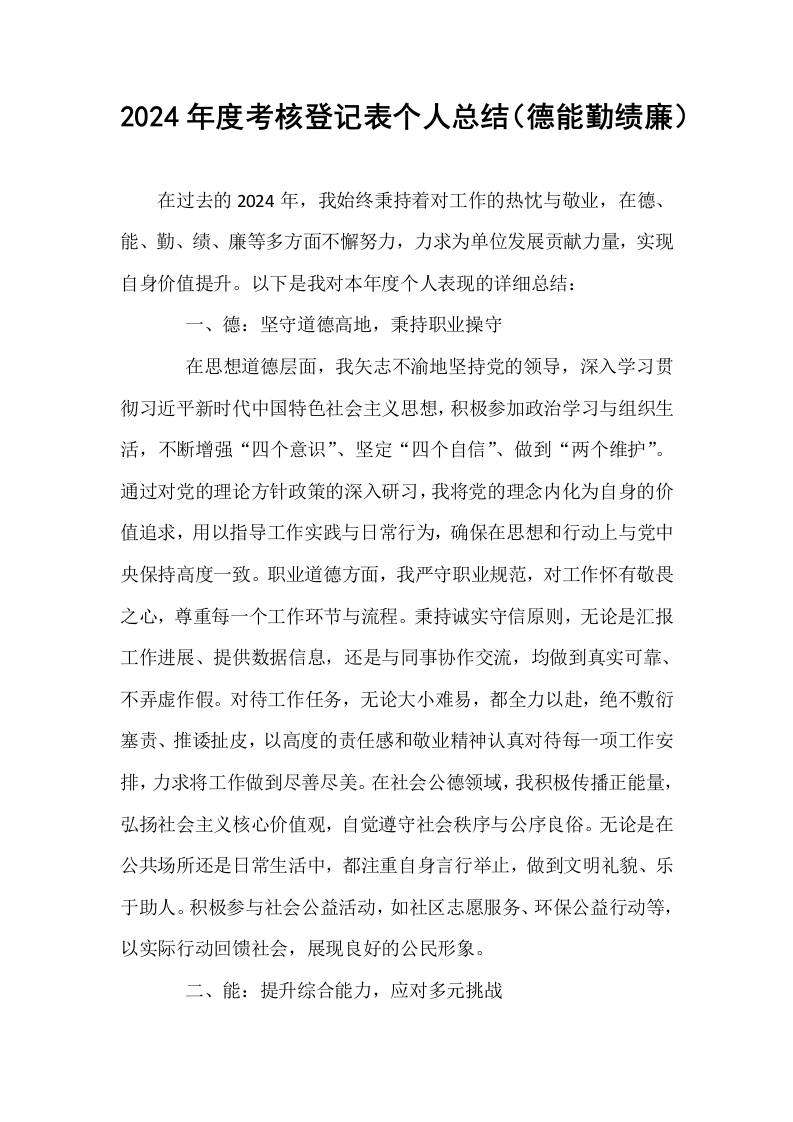 2024年度考核登记表个人总结（德能勤绩廉）

在过去的2024年，我始终秉持着对工作的热忱与敬业，在德、能、勤、绩、廉等多方面不懈努力，力求为单位发展贡献力量，实现自身价值提升。以下是我对本年度个人表现的详细总结：

一、德：坚守道德高地，秉持职业操守

在思想道德层面，我矢志不渝地坚持党的领导，深入学习贯彻习近平新时代中国特色社会主义思想，积极参加政治学习与组织生活，不断增强“四个意识”、坚定“四个自信”、做到“两个维护”。通过对党的理论方针政策的深入研习，我将党的理念内化为自身的价值追求，用以指导工作实践与日常行为，确保在思想和行动上与党中央保持高度一致。职业道德方面，我严守职业规范，对工作怀有敬畏之心，尊重每一个工作环节与流程。秉持诚实守信原则，无论是汇报工作进展、提供数据信息，还是与同事协作交流，均做到真实可靠、不弄虚作假。对待工作任务，无论大小难易，都全力以赴，绝不敷衍塞责、推诿扯皮，以高度的责任感和敬业精神认真对待每一项工作安排，力求将工作做到尽善尽美。在社会公德领域，我积极传播正能量，弘扬社会主义核心价值观，自觉遵守社会秩序与公序良俗。无论是在公共场所还是日常生活中，都注重自身言行举止，做到文明礼貌、乐于助人。积极参与社会公益活动，如社区志愿服务、环保公益行动等，以实际行动回馈社会，展现良好的公民形象。

二、能：提升综合能力，应对多元挑战